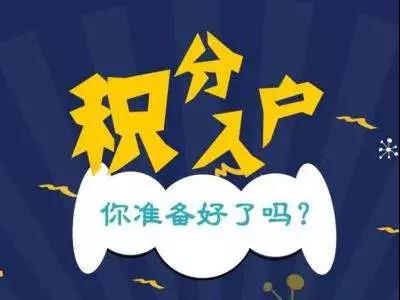 积分入户

你准备好了吗？